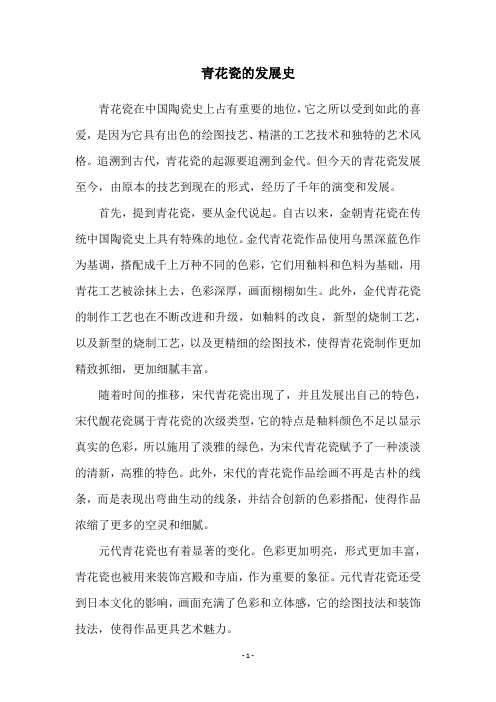 青花瓷的发展史

青花瓷在中国陶瓷史上占有重要的地位，它之所以受到如此的喜爱，是因为它具有出色的绘图技艺、精湛的工艺技术和独特的艺术风格。追溯到古代，青花瓷的起源要追溯到金代。但今天的青花瓷发展至今，由原本的技艺到现在的形式，经历了千年的演变和发展。

首先，提到青花瓷，要从金代说起。自古以来，金朝青花瓷在传统中国陶瓷史上具有特殊的地位。金代青花瓷作品使用乌黑深蓝色作为基调，搭配成千上万种不同的色彩，它们用釉料和色料为基础，用青花工艺被涂抹上去，色彩深厚，画面栩栩如生。此外，金代青花瓷的制作工艺也在不断改进和升级，如釉料的改良，新型的烧制工艺，以及新型的烧制工艺，以及更精细的绘图技术，使得青花瓷制作更加精致抓细，更加细腻丰富。

随着时间的推移，宋代青花瓷出现了，并且发展出自己的特色，宋代靓花瓷属于青花瓷的次级类型，它的特点是釉料颜色不足以显示真实的色彩，所以施用了淡雅的绿色，为宋代青花瓷赋予了一种淡淡的清新，高雅的特色。此外，宋代的青花瓷作品绘画不再是古朴的线条，而是表现出弯曲生动的线条，并结合创新的色彩搭配，使得作品浓缩了更多的空灵和细腻。

元代青花瓷也有着显著的变化。色彩更加明亮，形式更加丰富，青花瓷也被用来装饰宫殿和寺庙，作为重要的象征。元代青花瓷还受到日本文化的影响，画面充满了色彩和立体感，它的绘图技法和装饰技法，使得作品更具艺术魅力。

- 1 -